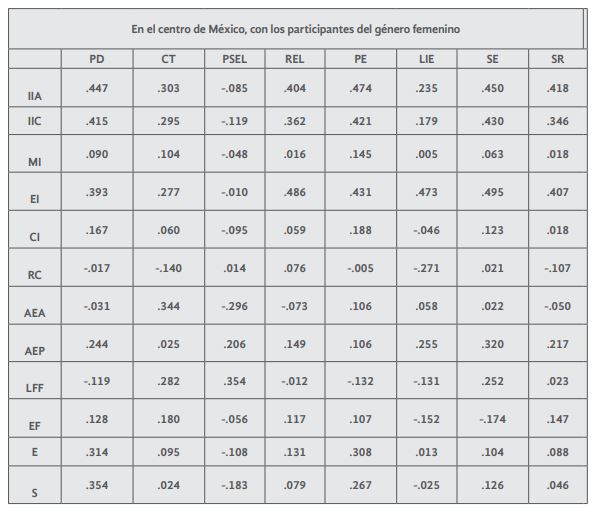 En el centro de México, con los participantes del género femenino

| | PD | CT | PSEL | REL | PE | LIE | SE | SR |
|---|---|---|---|---|---|---|---|---|
| IIA | .447 | .303 | -.085 | .404 | .474 | .235 | .450 | .418 |
| IIC | .415 | .295 | -.119 | .362 | .421 | .179 | .430 | .346 |
| MI | .090 | .104 | -.048 | .016 | .145 | .005 | .063 | .018 |
| EI | .393 | .277 | -.010 | .486 | .431 | .473 | .495 | .407 |
| CI | .167 | .060 | -.095 | .059 | .188 | -.046 | .123 | .018 |
| RC | -.017 | -.140 | .014 | .076 | -.005 | -.271 | .021 | -.107 |
| AEA | -.031 | .344 | -.296 | -.073 | .106 | .058 | .022 | -.050 |
| AEP | .244 | .025 | .206 | .149 | .106 | .255 | .320 | .217 |
| LFF | -.119 | .282 | .354 | -.012 | -.132 | -.131 | .252 | .023 |
| EF | .128 | .180 | -.056 | .117 | .107 | -.152 | -.174 | .147 |
| E | .314 | .095 | -.108 | .131 | .308 | .013 | .104 | .088 |
| S | .354 | .024 | -.183 | .079 | .267 | -.025 | .126 | .046 |